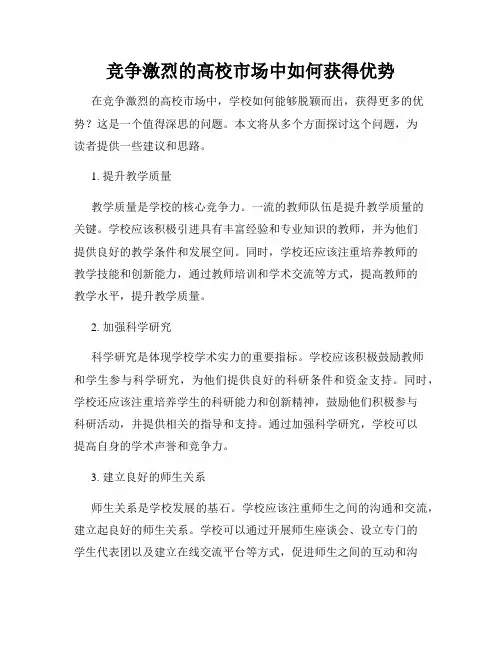 竞争激烈的高校市场中如何获得优势

在竞争激烈的高校市场中，学校如何能够脱颖而出，获得更多的优势？这是一个值得深思的问题。本文将从多个方面探讨这个问题，为读者提供一些建议和思路。

1. 提升教学质量

教学质量是学校的核心竞争力。一流的教师队伍是提升教学质量的关键。学校应该积极引进具有丰富经验和专业知识的教师，并为他们提供良好的教学条件和发展空间。同时，学校还应该注重培养教师的教学技能和创新能力，通过教师培训和学术交流等方式，提高教师的教学水平，提升教学质量。

2. 加强科学研究

科学研究是体现学校学术实力的重要指标。学校应该积极鼓励教师和学生参与科学研究，为他们提供良好的科研条件和资金支持。同时，学校还应该注重培养学生的科研能力和创新精神，鼓励他们积极参与科研活动，并提供相关的指导和支持。通过加强科学研究，学校可以提高自身的学术声誉和竞争力。

3. 建立良好的师生关系

师生关系是学校发展的基石。学校应该注重师生之间的沟通和交流，建立起良好的师生关系。学校可以通过开展师生座谈会、设立专门的学生代表团以及建立在线交流平台等方式，促进师生之间的互动和沟